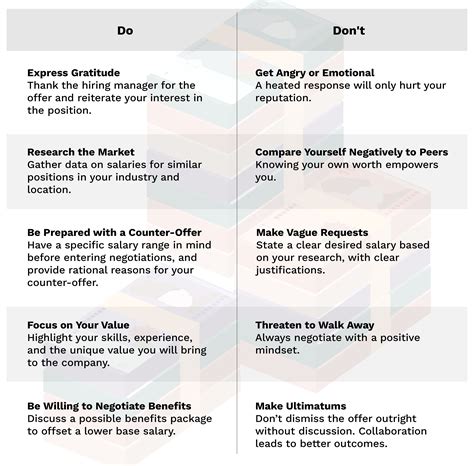 | Do | Don't |
|---|---|
| **Express Gratitude** Thank the hiring manager for the offer and reiterate your interest in the position. | **Get Angry or Emotional** A heated response will only hurt your reputation. |
| **Research the Market** Gather data on salaries for similar positions in your industry and location. | **Compare Yourself Negatively to Peers** Knowing your own worth empowers you. |
| **Be Prepared with a Counter-Offer** Have a specific salary range in mind before entering negotiations, and provide rational reasons for your counter-offer. | **Make Vague Requests** State a clear desired salary based on your research, with clear justifications. |
| **Focus on Your Value** Highlight your skills, experience, and the unique value you will bring to the company. | **Threaten to Walk Away** Always negotiate with a positive mindset. |
| **Be Willing to Negotiate Benefits** Discuss a possible benefits package to offset a lower base salary. | **Make Ultimatums** Don't dismiss the offer outright without discussion. Collaboration leads to better outcomes. |